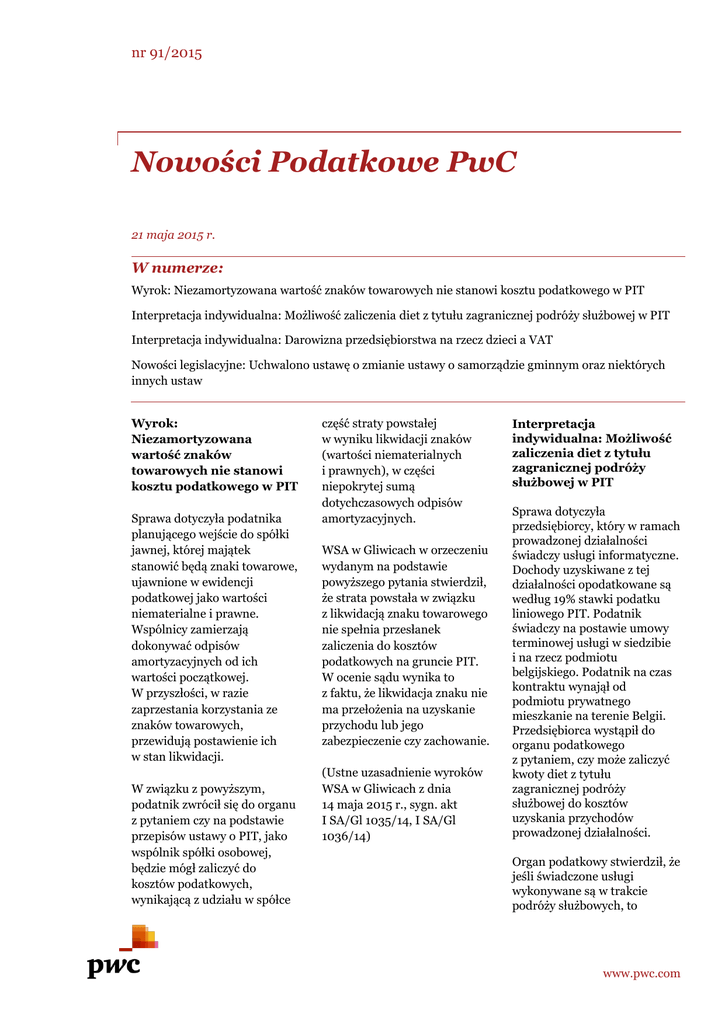 nr 91/2015

Nowości Podatkowe PwC

21 maja 2015 r.

W numerze:

Wyrok: Niezamortyzowana wartość znaków towarowych nie stanowi kosztu podatkowego w PIT

Interpretacja indywidualna: Możliwość zaliczenia diet z tytułu zagranicznej podróży służbowej w PIT

Interpretacja indywidualna: Darowizna przedsiębiorstwa na rzecz dzieci a VAT

Nowości legislacyjne: Uchwalono ustawę o zmianie ustawy o samorządzie gminnym oraz niektórych innych ustaw

Wyrok: Niezamortyzowana wartość znaków towarowych nie stanowi kosztu podatkowego w PIT

Sprawa dotyczyła podatnika planującego wejście do spółki jawnej, której majątek stanowić będą znaki towarowe, ujawnione w ewidencji podatkowej jako wartości niematerialne i prawne. Wspólnicy zamierzają dokonywać odpisów amortyzacyjnych od ich wartości początkowej. W przyszłości, w razie zaprzestania korzystania ze znaków towarowych, przewidują postawienie ich w stan likwidacji.

W związku z powyższym, podatnik zwrócił się do organu z pytaniem czy na podstawie przepisów ustawy o PIT, jako wspólnik spółki osobowej, będzie mógł zaliczyć do kosztów podatkowych, wynikającą z udziału w spółce część straty powstałej w wyniku likwidacji znaków (wartości niematerialnych i prawnych), w części niepokrytej sumą dotychczasowych odpisów amortyzacyjnych.

WSA w Gliwicach w orzeczeniu wydanym na podstawie powyższego pytania stwierdził, że strata powstała w związku z likwidacją znaku towarowego nie spełnia przesłanek zaliczenia do kosztów podatkowych na gruncie PIT. W ocenie sądu wynika to z faktu, że likwidacja znaku nie ma przełożenia na uzyskanie przychodu lub jego zabezpieczenie czy zachowanie.

(Ustne uzasadnienie wyroków WSA w Gliwicach z dnia 14 maja 2015 r., sygn. akt I SA/Gl 1035/14, I SA/Gl 1036/14)

Interpretacja indywidualna: Możliwość zaliczenia diet z tytułu zagranicznej podróży służbowej w PIT

Sprawa dotyczyła przedsiębiorcy, który w ramach prowadzonej działalności świadczy usługi informatyczne. Dochody uzyskiwane z tej działalności opodatkowane są według 19% stawki podatku liniowego PIT. Podatnik świadczy na postawie umowy terminowej usługi w siedzibie i na rzecz podmiotu belgijskiego. Podatnik na czas kontraktu wynajął od podmiotu prywatnego mieszkanie na terenie Belgii. Przedsiębiorca wystąpił do organu podatkowego z pytaniem, czy może zaliczyć kwoty diet z tytułu zagranicznej podróży służbowej do kosztów uzyskania przychodów prowadzonej działalności.

Organ podatkowy stwierdził, że jeśli świadczone usługi wykonywane są w trakcie podróży służbowych, to

pwc

www.pwc.com